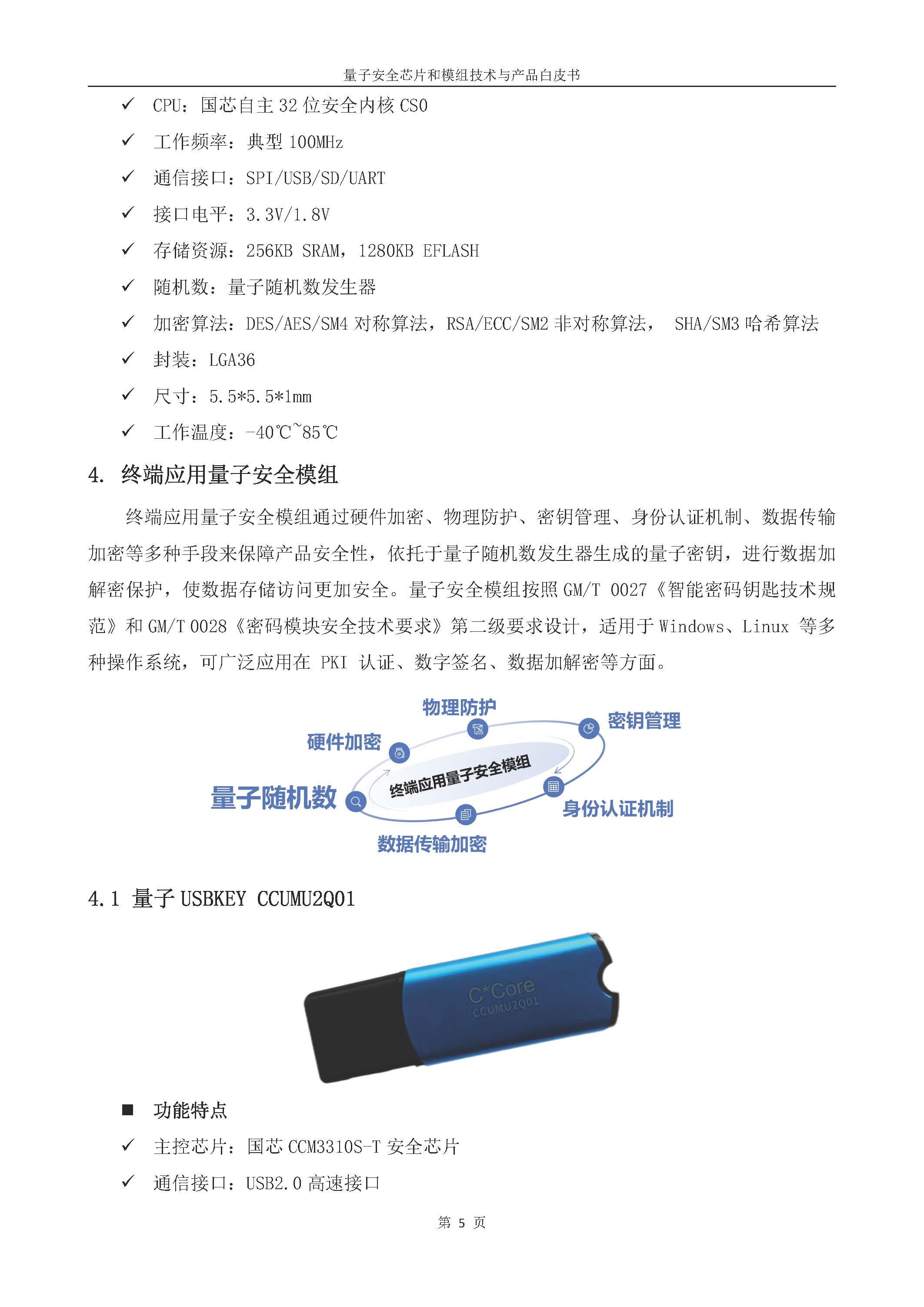 量子安全芯片和模组技术与产品白皮书

✓ CPU：国芯自主 32 位安全内核 CS0

✓ 工作频率：典型 100MHz

✓ 通信接口：SPI/USB/SD/UART

✓ 接口电平：3.3V/1.8V

✓ 存储资源：256KB SRAM，1280KB EFLASH

✓ 随机数：量子随机数发生器

✓ 加密算法：DES/AES/SM4 对称算法，RSA/ECC/SM2 非对称算法， SHA/SM3 哈希算法

✓ 封装：LGA36

✓ 尺寸：5.5*5.5*1mm

✓ 工作温度：-40℃~85℃

4. 终端应用量子安全模组

终端应用量子安全模组通过硬件加密、物理防护、密钥管理、身份认证机制、数据传输加密等多种手段来保障产品安全性，依托于量子随机数发生器生成的量子密钥，进行数据加解密保护，使数据存储访问更加安全。量子安全模组按照 GM/T 0027《智能密码钥匙技术规范》和 GM/T 0028《密码模块安全技术要求》第二级要求设计，适用于 Windows、Linux 等多种操作系统，可广泛应用在 PKI 认证、数字签名、数据加解密等方面。

物理防护
密钥管理
硬件加密
终端应用量子安全模组
量子随机数
身份认证机制
数据传输加密

4.1 量子 USBKEY CCUMU2Q01

C*Core
CCUMU2Q01

■ 功能特点

✓ 主控芯片：国芯 CCM3310S-T 安全芯片

✓ 通信接口：USB2.0 高速接口

第 5 页